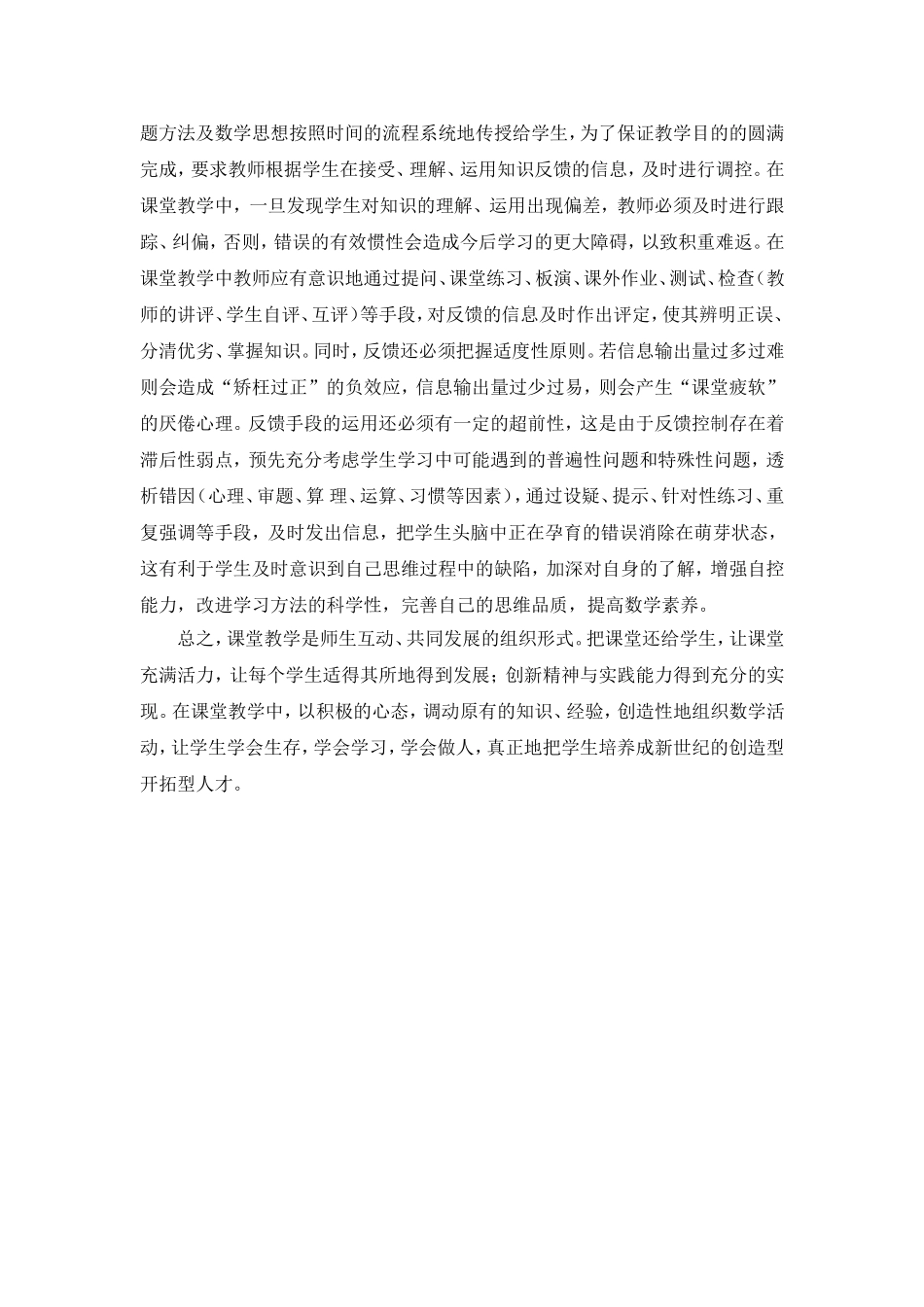 题方法及数学思想按照时间的流程系统地传授给学生，为了保证教学目的的圆满完成，要求教师根据学生在接受、理解、运用知识反馈的信息，及时进行调控。在课堂教学中，一旦发现学生对知识的理解、运用出现偏差，教师必须及时进行跟踪、纠偏，否则，错误的有效惯性会造成今后学习的更大障碍，以致积重难返。在课堂教学中教师应有意识地通过提问、课堂练习、板演、课外作业、测试、检查（教师的讲评、学生自评、互评）等手段，对反馈的信息及时作出评定，使其辨明正误、分清优劣、掌握知识。同时，反馈还必须把握适度性原则。若信息输出量过多过难则会造成“矫枉过正”的负效应，信息输出量过少过易，则会产生“课堂疲软”的厌倦心理。反馈手段的运用还必须有一定的超前性，这是由于反馈控制存在着滞后性弱点，预先充分考虑学生学习中可能遇到的普遍性问题和特殊性问题，透析错因（心理、审题、算 理、运算、习惯等因素），通过设疑、提示、针对性练习、重复强调等手段，及时发出信息，把学生头脑中正在孕育的错误消除在萌芽状态，这有利于学生及时意识到自己思维过程中的缺陷，加深对自身的了解，增强自控能力，改进学习方法的科学性，完善自己的思维品质，提高数学素养。

总之，课堂教学是师生互动、共同发展的组织形式。把课堂还给学生，让课堂充满活力，让每个学生适得其所地得到发展；创新精神与实践能力得到充分的实现。在课堂教学中，以积极的心态，调动原有的知识、经验，创造性地组织数学活动，让学生学会生存，学会学习，学会做人，真正地把学生培养成新世纪的创造型开拓型人才。